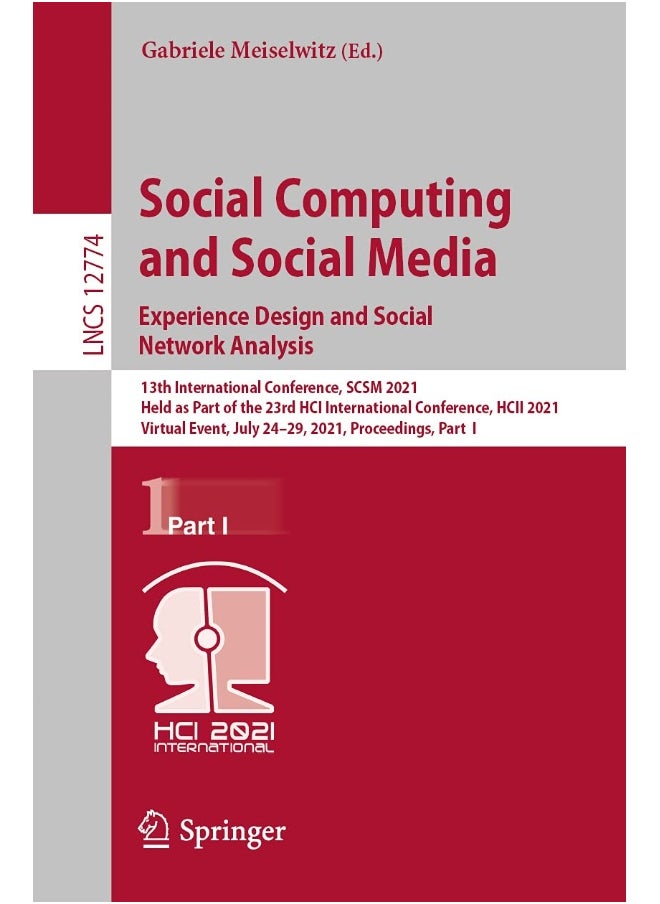 Gabriele Meiselwitz (Ed.)

LNCS 12774

Social Computing and Social Media

Experience Design and Social Network Analysis

13th International Conference, SCSM 2021
Held as Part of the 23rd HCI International Conference, HCII 2021
Virtual Event, July 24–29, 2021, Proceedings, Part I

1 Part I

HCI 2021
INTERNATIONAL

Springer